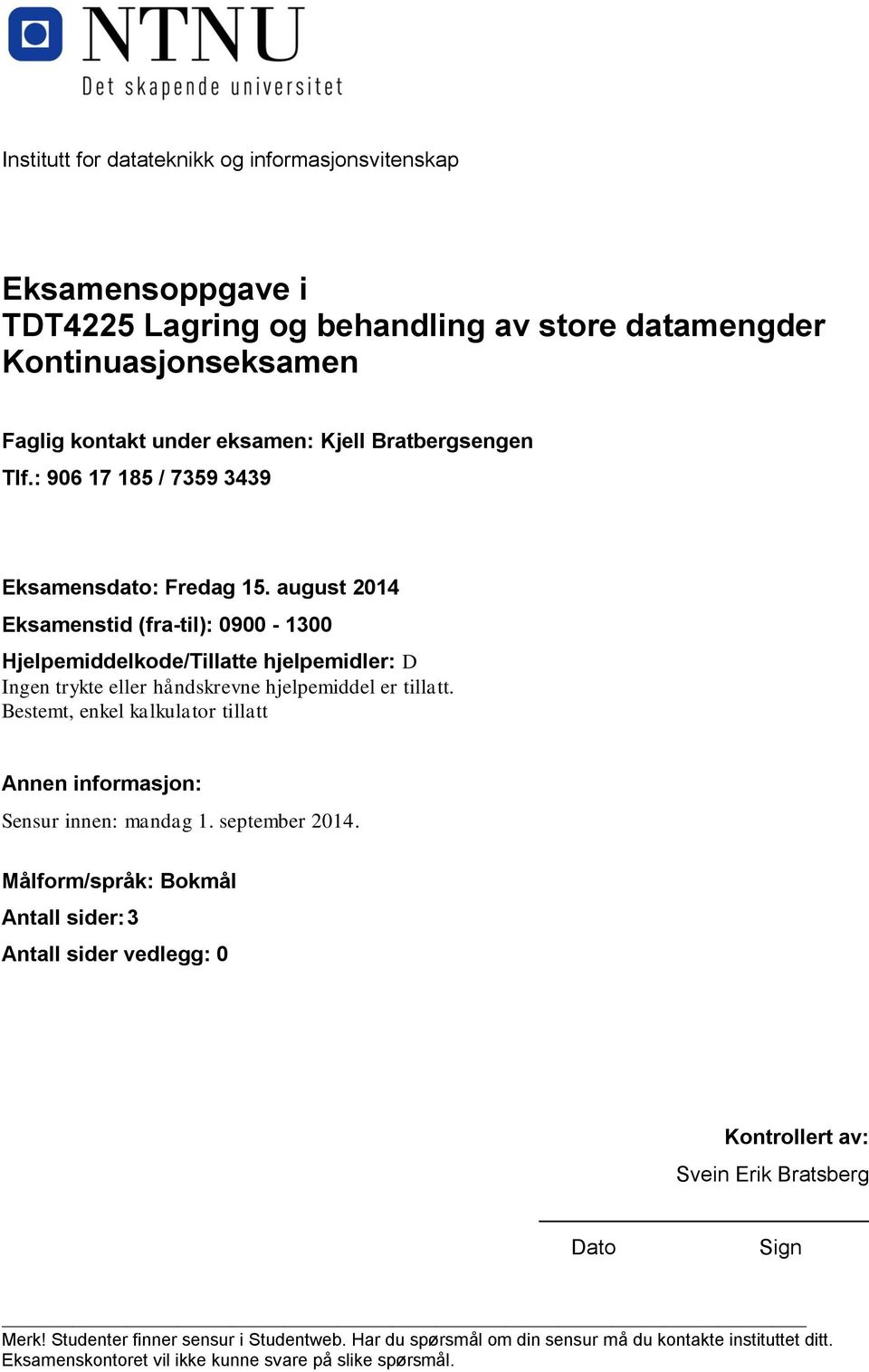 NTNU
Det skapende universitet

Institutt for datateknikk og informasjonsvitenskap

Eksamensoppgave i
TDT4225 Lagring og behandling av store datamengder
Kontinuasjonseksamen

Faglig kontakt under eksamen: Kjell Bratbergsengen
Tlf.: 906 17 185 / 7359 3439

Eksamensdato: Fredag 15. august 2014
Eksamenstid (fra-til): 0900 - 1300
Hjelpemiddelkode/Tillatte hjelpemidler: D
Ingen trykte eller håndskrevne hjelpemiddel er tillatt.
Bestemt, enkel kalkulator tillatt

Annen informasjon:
Sensur innen: mandag 1. september 2014.

Målform/språk: Bokmål
Antall sider: 3
Antall sider vedlegg: 0

Kontrollert av:
Svein Erik Bratsberg

Dato Sign

Merk! Studenter finner sensur i Studentweb. Har du spørsmål om din sensur må du kontakte instituttet ditt. Eksamenskontoret vil ikke kunne svare på slike spørsmål.